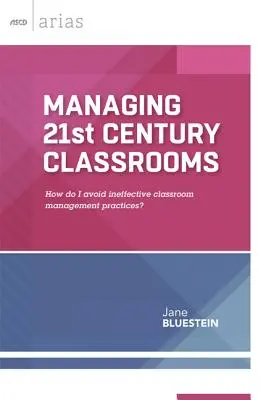 ASCD arias

MANAGING 21st CENTURY CLASSROOMS

How do I avoid ineffective classroom management practices?

Jane
BLUESTEIN